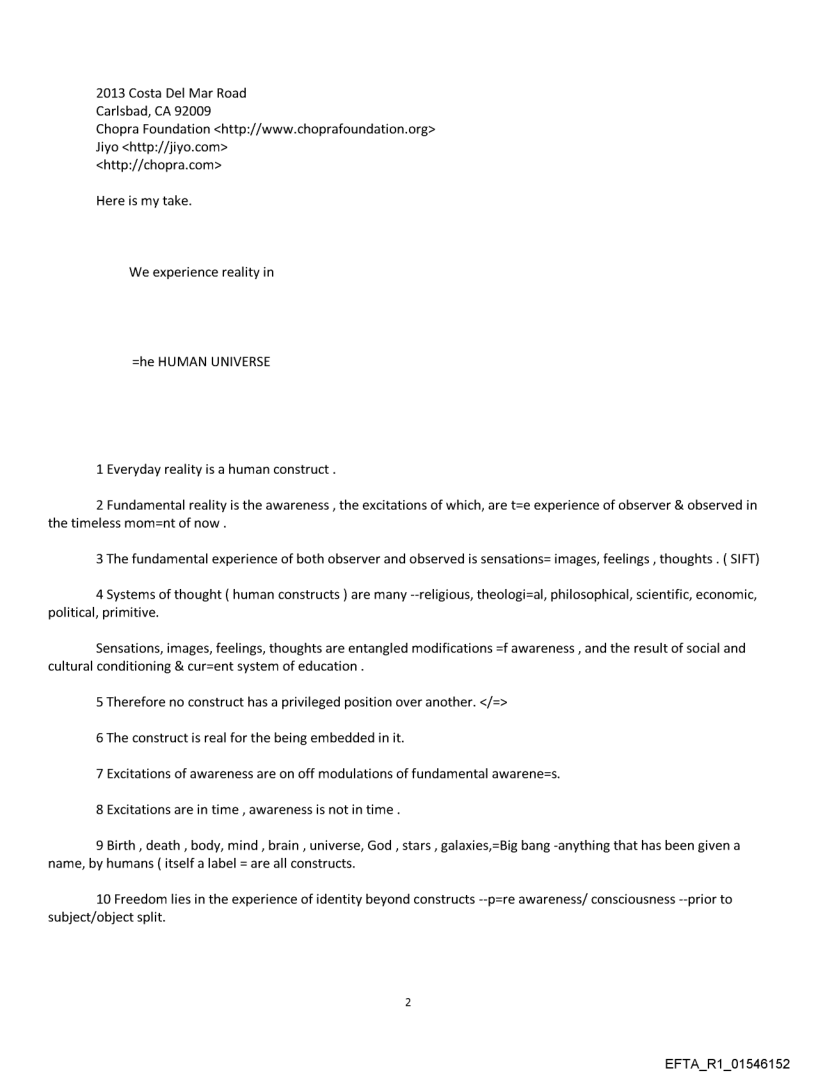 2013 Costa Del Mar Road
Carlsbad, CA 92009
Chopra Foundation <http://www.choprafoundation.org>
Jiyo <http://jiyo.com>
<http://chopra.com>

Here is my take.

We experience reality in

=he HUMAN UNIVERSE

1 Everyday reality is a human construct .

2 Fundamental reality is the awareness , the excitations of which, are t=e experience of observer & observed in the timeless mom=nt of now .

3 The fundamental experience of both observer and observed is sensations= images, feelings , thoughts . ( SIFT)

4 Systems of thought ( human constructs ) are many --religious, theologi=al, philosophical, scientific, economic, political, primitive.

Sensations, images, feelings, thoughts are entangled modifications =f awareness , and the result of social and cultural conditioning & cur=ent system of education .

5 Therefore no construct has a privileged position over another. </=>

6 The construct is real for the being embedded in it.

7 Excitations of awareness are on off modulations of fundamental awarene=s.

8 Excitations are in time , awareness is not in time .

9 Birth , death , body, mind , brain , universe, God , stars , galaxies,=Big bang -anything that has been given a name, by humans ( itself a label = are all constructs.

10 Freedom lies in the experience of identity beyond constructs --p=re awareness/ consciousness --prior to subject/object split.

2

EFTA_R1_01546152